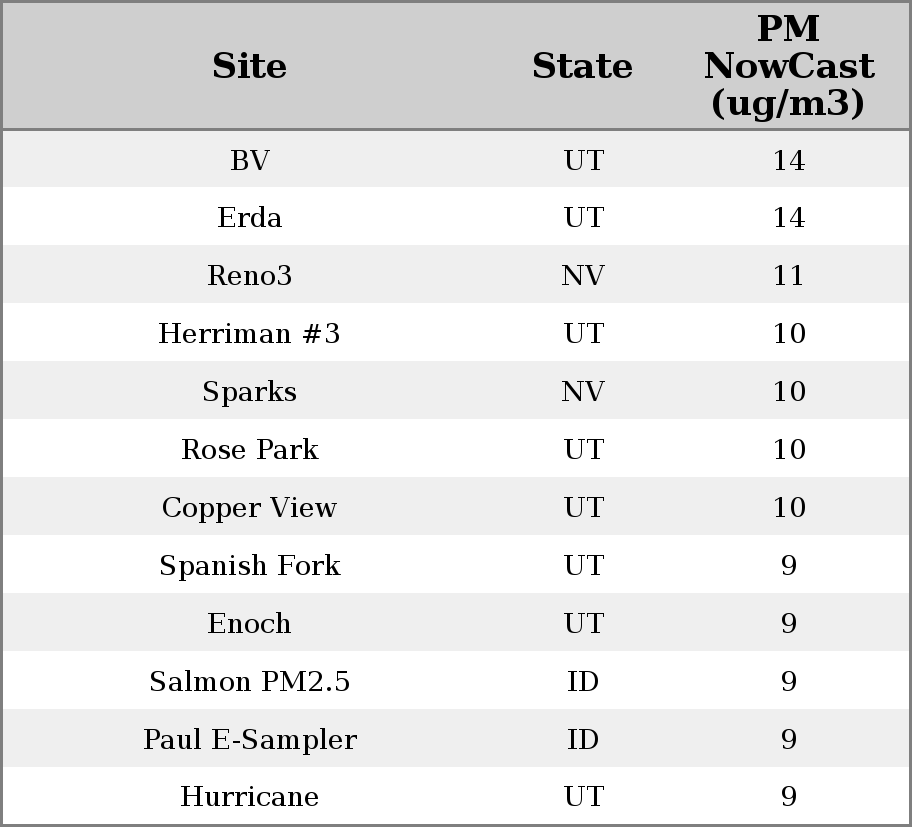 | Site | State | PM NowCast (ug/m3) |
|---|---|---|
| BV | UT | 14 |
| Erda | UT | 14 |
| Reno3 | NV | 11 |
| Herriman #3 | UT | 10 |
| Sparks | NV | 10 |
| Rose Park | UT | 10 |
| Copper View | UT | 10 |
| Spanish Fork | UT | 9 |
| Enoch | UT | 9 |
| Salmon PM2.5 | ID | 9 |
| Paul E-Sampler | ID | 9 |
| Hurricane | UT | 9 |